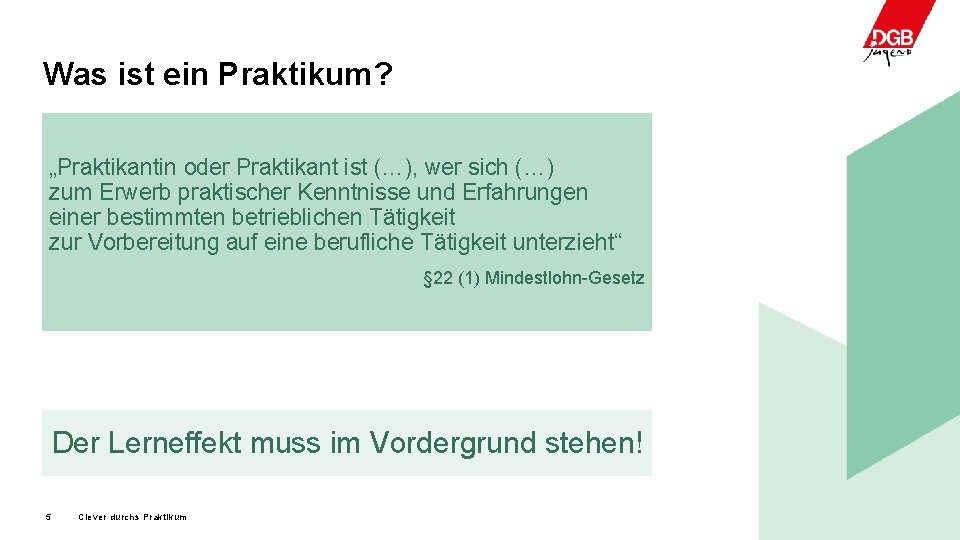 DGB Jugend

Was ist ein Praktikum?

„Praktikantin oder Praktikant ist (…), wer sich (…) zum Erwerb praktischer Kenntnisse und Erfahrungen einer bestimmten betrieblichen Tätigkeit zur Vorbereitung auf eine berufliche Tätigkeit unterzieht“

§22 (1) Mindestlohn-Gesetz

Der Lerneffekt muss im Vordergrund stehen!

5 Clever durchs Praktikum